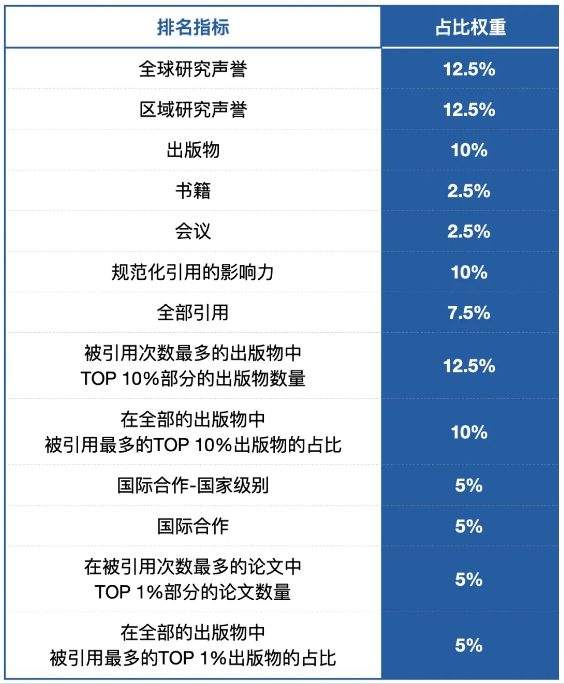 | 排名指标 | 占比权重 |
|---|---|
| 全球研究声誉 | 12.5% |
| 区域研究声誉 | 12.5% |
| 出版物 | 10% |
| 书籍 | 2.5% |
| 会议 | 2.5% |
| 规范化引用的影响力 | 10% |
| 全部引用 | 7.5% |
| 被引用次数最多的出版物中 TOP 10%部分的出版物数量 | 12.5% |
| 在全部的出版物中 被引用最多的TOP 10%出版物的占比 | 10% |
| 国际合作-国家级别 | 5% |
| 国际合作 | 5% |
| 在被引用次数最多的论文中 TOP 1%部分的论文数量 | 5% |
| 在全部的出版物中 被引用最多的TOP 1%出版物的占比 | 5% |